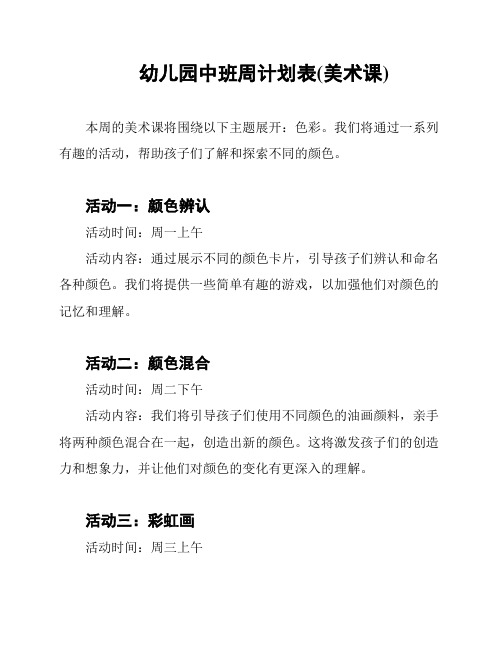 幼儿园中班周计划表(美术课)

本周的美术课将围绕以下主题展开：色彩。我们将通过一系列有趣的活动，帮助孩子们了解和探索不同的颜色。

活动一：颜色辨认

活动时间：周一上午

活动内容：通过展示不同的颜色卡片，引导孩子们辨认和命名各种颜色。我们将提供一些简单有趣的游戏，以加强他们对颜色的记忆和理解。

活动二：颜色混合

活动时间：周二下午

活动内容：我们将引导孩子们使用不同颜色的油画颜料，亲手将两种颜色混合在一起，创造出新的颜色。这将激发孩子们的创造力和想象力，并让他们对颜色的变化有更深入的理解。

活动三：彩虹画

活动时间：周三上午